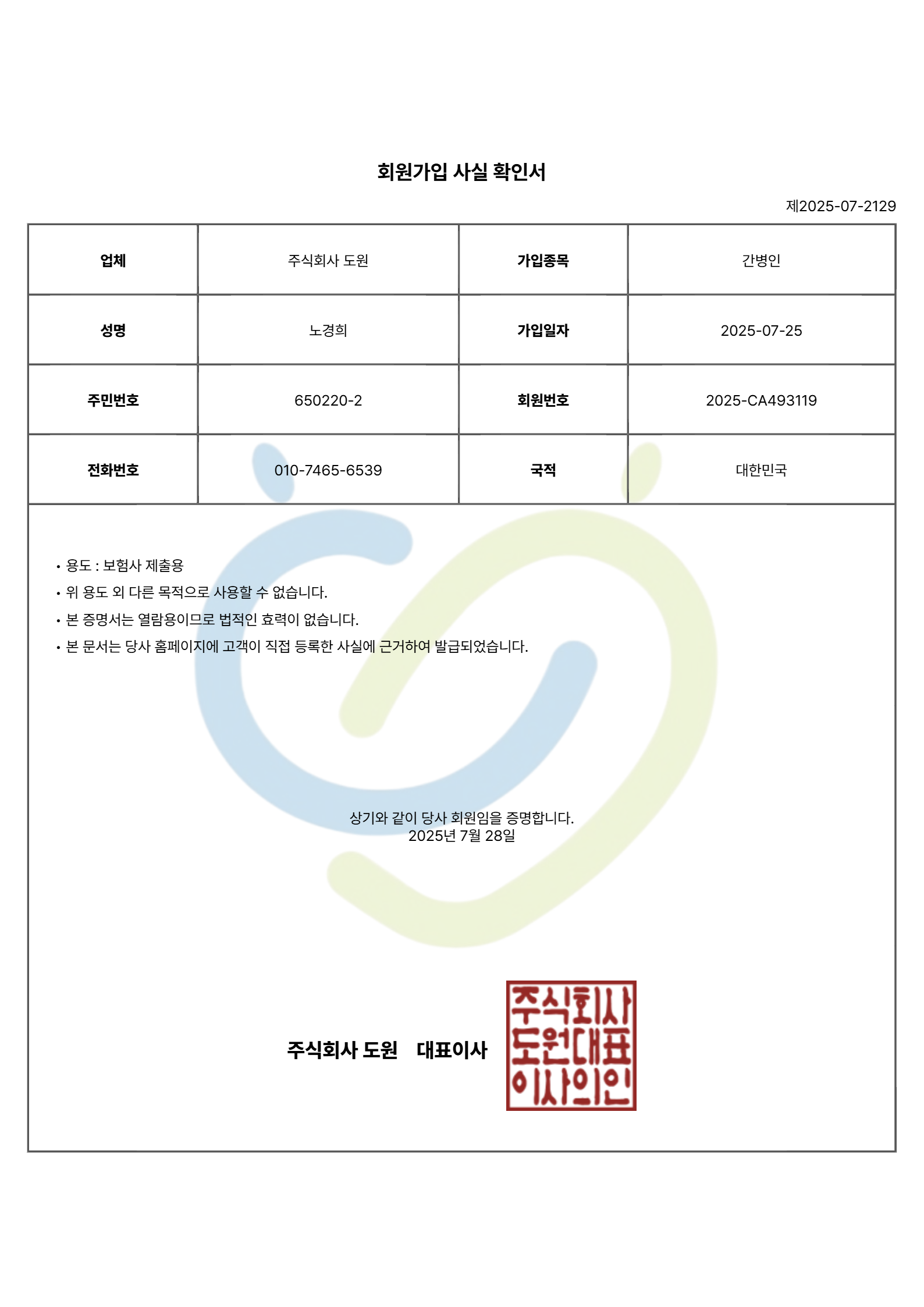 회원가입 사실 확인서

제2025-07-2129

| 업체 | 주식회사 도원 | 가입종목 | 간병인 |
|---|---|---|---|
| 성명 | 노경희 | 가입일자 | 2025-07-25 |
| 주민번호 | 650220-2 | 회원번호 | 2025-CA493119 |
| 전화번호 | 010-7465-6539 | 국적 | 대한민국 |

• 용도 : 보험사 제출용
• 위 용도 외 다른 목적으로 사용할 수 없습니다.
• 본 증명서는 열람용이므로 법적인 효력이 없습니다.
• 본 문서는 당사 홈페이지에 고객이 직접 등록한 사실에 근거하여 발급되었습니다.

상기와 같이 당사 회원임을 증명합니다.
2025년 7월 28일

주식회사 도원 대표이사

주식회사
도원대표
이사의인